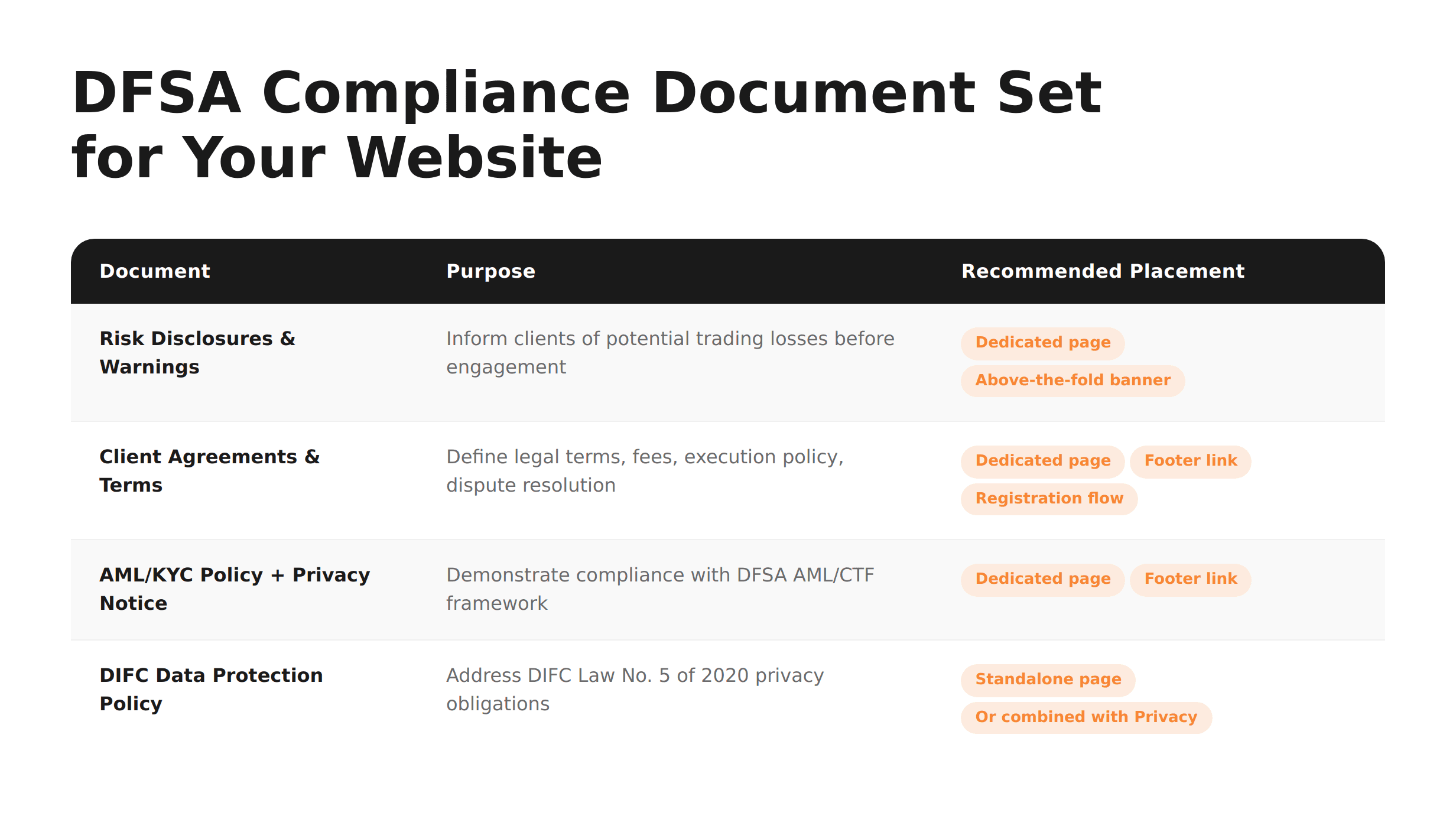 DFSA Compliance Document Set for Your Website

| Document | Purpose | Recommended Placement |
|---|---|---|
| Risk Disclosures & Warnings | Inform clients of potential trading losses before engagement | Dedicated page Above-the-fold banner |
| Client Agreements & Terms | Define legal terms, fees, execution policy, dispute resolution | Dedicated page Footer link Registration flow |
| AML/KYC Policy + Privacy Notice | Demonstrate compliance with DFSA AML/CTF framework | Dedicated page Footer link |
| DIFC Data Protection Policy | Address DIFC Law No. 5 of 2020 privacy obligations | Standalone page Or combined with Privacy |